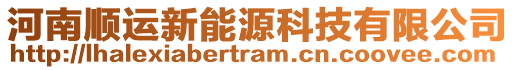 河南顺运新能源科技有限公司
http://lhalexiabertram.cn.coovee.com